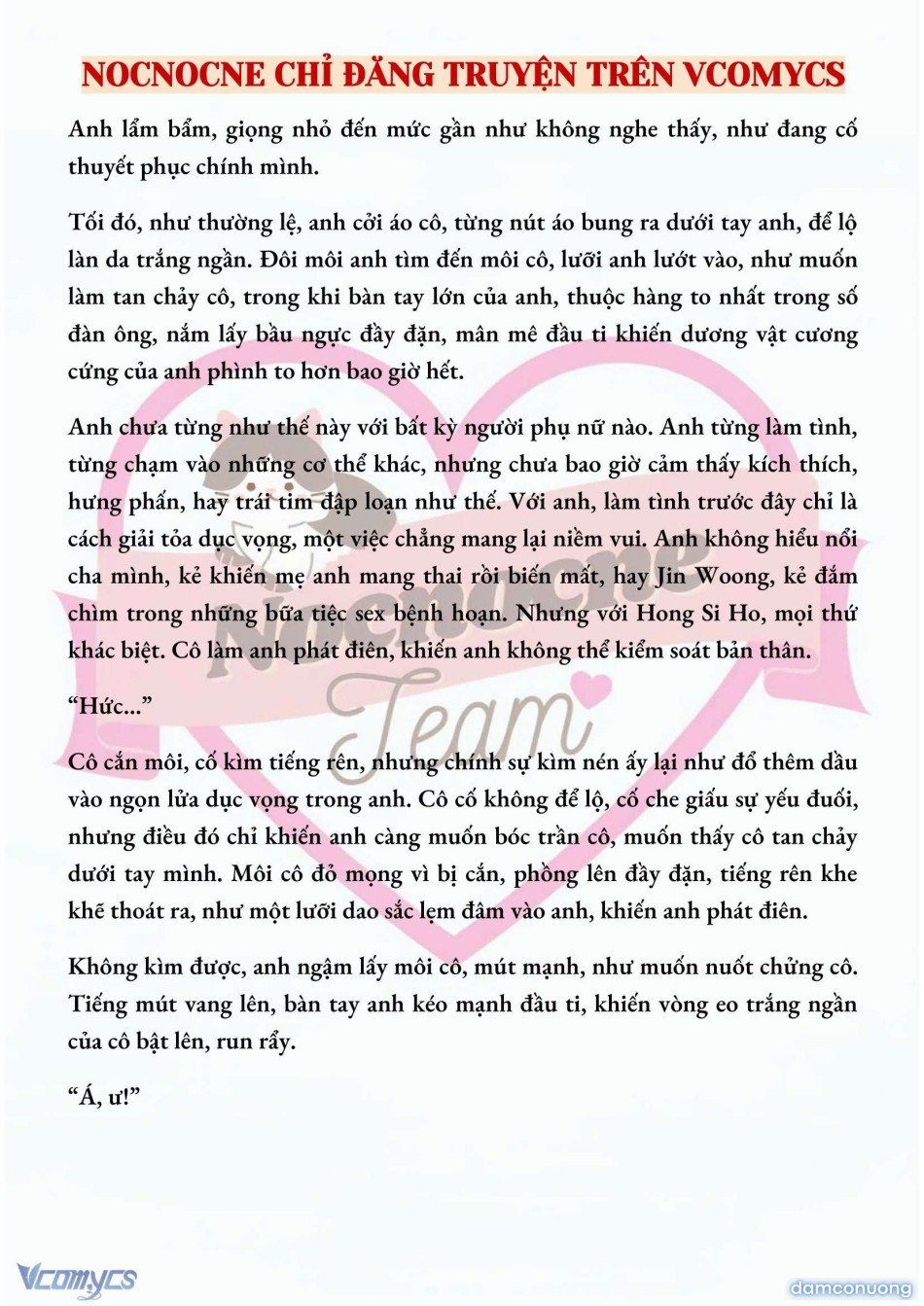 NOCNOCNE CHỈ ĐĂNG TRUYỆN TRÊN VCOMYCS

Anh lẩm bẩm, giọng nhỏ đến mức gần như không nghe thấy, như đang cố thuyết phục chính mình.

Tối đó, như thường lệ, anh cởi áo cô, từng nút áo bung ra dưới tay anh, để lộ làn da trắng ngần. Đôi môi anh tìm đến môi cô, lưỡi anh lướt vào, như muốn làm tan chảy cô, trong khi bàn tay lớn của anh, thuộc hàng to nhất trong số đàn ông, nắm lấy bầu ngực đầy đặn, mân mê đầu ti khiến dương vật cương cứng của anh phình to hơn bao giờ hết.

Anh chưa từng như thế này với bất kỳ người phụ nữ nào. Anh từng làm tình, từng chạm vào những cơ thể khác, nhưng chưa bao giờ cảm thấy kích thích, hưng phấn, hay trái tim đập loạn như thế. Với anh, làm tình trước đây chỉ là cách giải tỏa dục vọng, một việc chẳng mang lại niềm vui. Anh không hiểu nổi cha mình, kẻ khiến mẹ anh mang thai rồi biến mất, hay Jin Woong, kẻ đắm chìm trong những bữa tiệc sex bệnh hoạn. Nhưng với Hong Si Ho, mọi thứ khác biệt. Cô làm anh phát điên, khiến anh không thể kiểm soát bản thân.

“Hức...”

Cô cắn môi, cố kìm tiếng rên, nhưng chính sự kìm nén ấy lại như đổ thêm dầu vào ngọn lửa dục vọng trong anh. Cô cố không để lộ, cố che giấu sự yếu đuối, nhưng điều đó chỉ khiến anh càng muốn bóc trần cô, muốn thấy cô tan chảy dưới tay mình. Môi cô đỏ mọng vì bị cắn, phồng lên đầy đặn, tiếng rên khe khẽ thoát ra, như một lưỡi dao sắc lẹm đâm vào anh, khiến anh phát điên.

Không kìm được, anh ngậm lấy môi cô, mút mạnh, như muốn nuốt chửng cô. Tiếng mút vang lên, bàn tay anh kéo mạnh đầu ti, khiến vòng eo trắng ngần của cô bật lên, run rẩy.

“Á, ư!”

Nocnocne Team

Vcomycs

damconuong